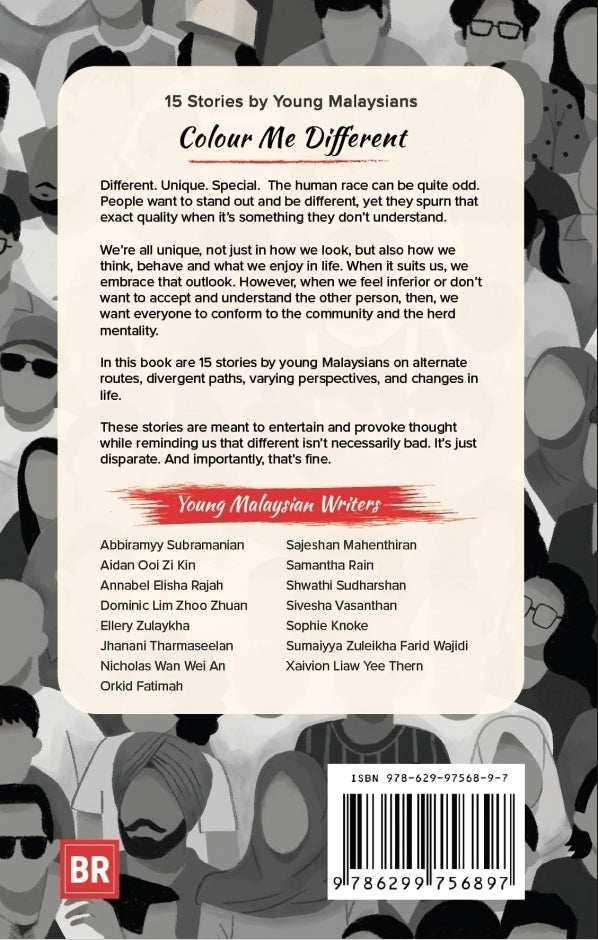 15 Stories by Young Malaysians

Colour Me Different

Different. Unique. Special. The human race can be quite odd. People want to stand out and be different, yet they spurn that exact quality when it's something they don't understand.

We're all unique, not just in how we look, but also how we think, behave and what we enjoy in life. When it suits us, we embrace that outlook. However, when we feel inferior or don't want to accept and understand the other person, then, we want everyone to conform to the community and the herd mentality.

In this book are 15 stories by young Malaysians on alternate routes, divergent paths, varying perspectives, and changes in life.

These stories are meant to entertain and provoke thought while reminding us that different isn't necessarily bad. It's just disparate. And importantly, that's fine.

Young Malaysian Writers

Abbiramyy Subramanian
Aidan Ooi Zi Kin
Annabel Elisha Rajah
Dominic Lim Zhoo Zhuan
Ellery Zulaykha
Jhanani Tharmaseelan
Nicholas Wan Wei An
Orkid Fatimah

Sajeshan Mahenthiran
Samantha Rain
Shwathi Sudharshan
Sivesha Vasanthan
Sophie Knoke
Sumaiyya Zuleikha Farid Wajidi
Xaivion Liaw Yee Thern

BR

ISBN 978-629-97568-9-7

9 786299 756897